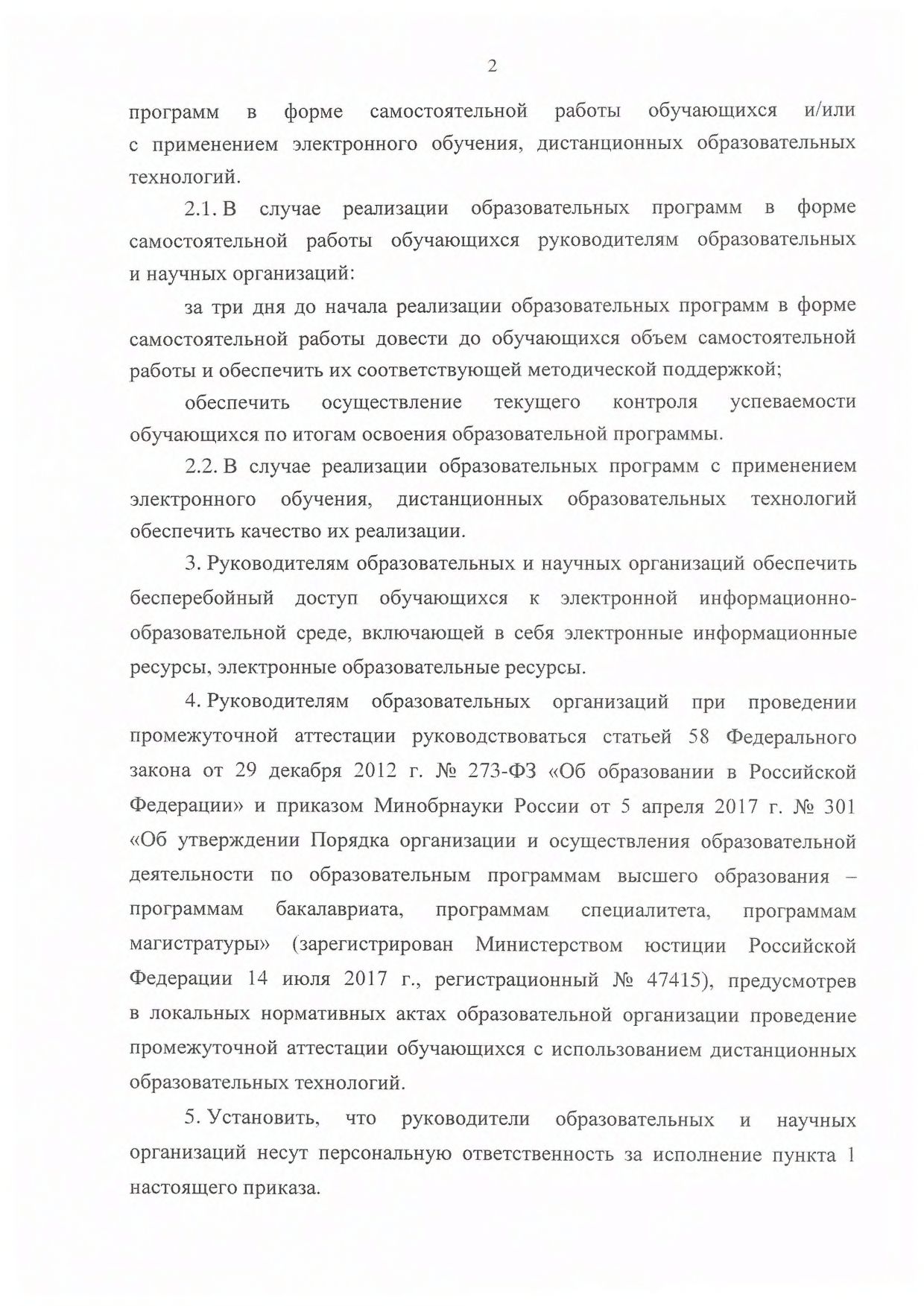 2

программ в форме самостоятельной работы обучающихся и/или с применением электронного обучения, дистанционных образовательных технологий.

2.1. В случае реализации образовательных программ в форме самостоятельной работы обучающихся руководителям образовательных и научных организаций:

за три дня до начала реализации образовательных программ в форме самостоятельной работы довести до обучающихся объем самостоятельной работы и обеспечить их соответствующей методической поддержкой;

обеспечить осуществление текущего контроля успеваемости обучающихся по итогам освоения образовательной программы.

2.2. В случае реализации образовательных программ с применением электронного обучения, дистанционных образовательных технологий обеспечить качество их реализации.

3. Руководителям образовательных и научных организаций обеспечить бесперебойный доступ обучающихся к электронной информационно-образовательной среде, включающей в себя электронные информационные ресурсы, электронные образовательные ресурсы.

4. Руководителям образовательных организаций при проведении промежуточной аттестации руководствоваться статьей 58 Федерального закона от 29 декабря 2012 г. № 273-ФЗ «Об образовании в Российской Федерации» и приказом Минобрнауки России от 5 апреля 2017 г. № 301 «Об утверждении Порядка организации и осуществления образовательной деятельности по образовательным программам высшего образования – программам бакалавриата, программам специалитета, программам магистратуры» (зарегистрирован Министерством юстиции Российской Федерации 14 июля 2017 г., регистрационный № 47415), предусмотрев в локальных нормативных актах образовательной организации проведение промежуточной аттестации обучающихся с использованием дистанционных образовательных технологий.

5. Установить, что руководители образовательных и научных организаций несут персональную ответственность за исполнение пункта 1 настоящего приказа.